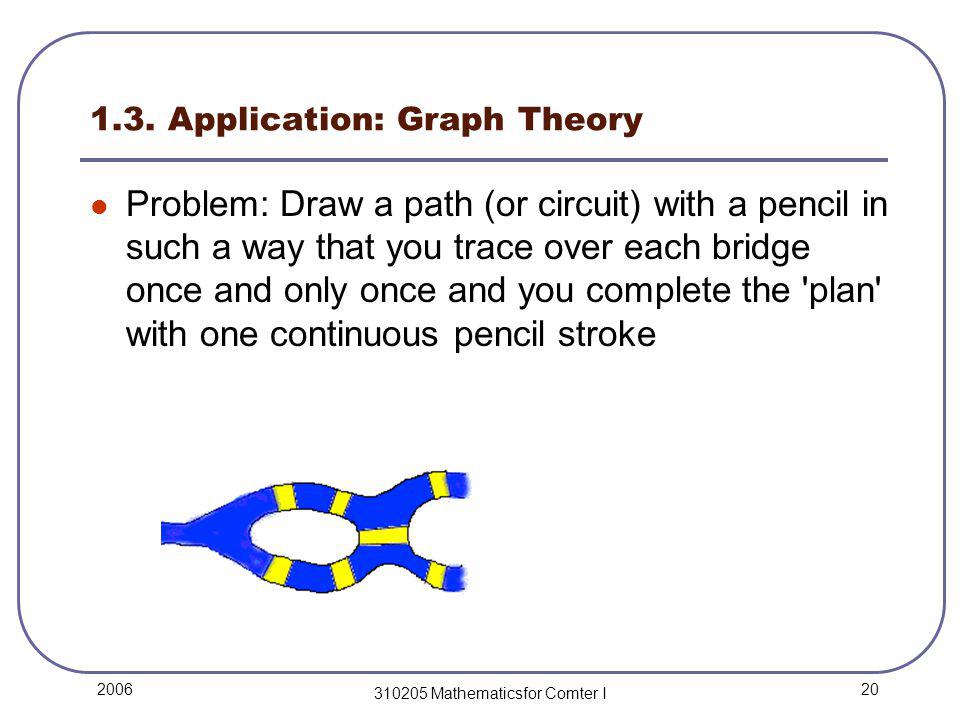 1.3. Application: Graph Theory

Problem: Draw a path (or circuit) with a pencil in such a way that you trace over each bridge once and only once and you complete the 'plan' with one continuous pencil stroke

2006

310205 Mathematicsfor Comter I

20